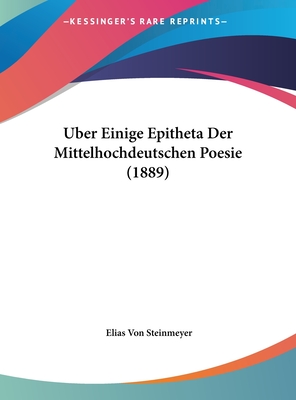 —KESSINGER'S RARE REPRINTS—

Uber Einige Epitheta Der Mittelhochdeutschen Poesie (1889)

Elias Von Steinmeyer